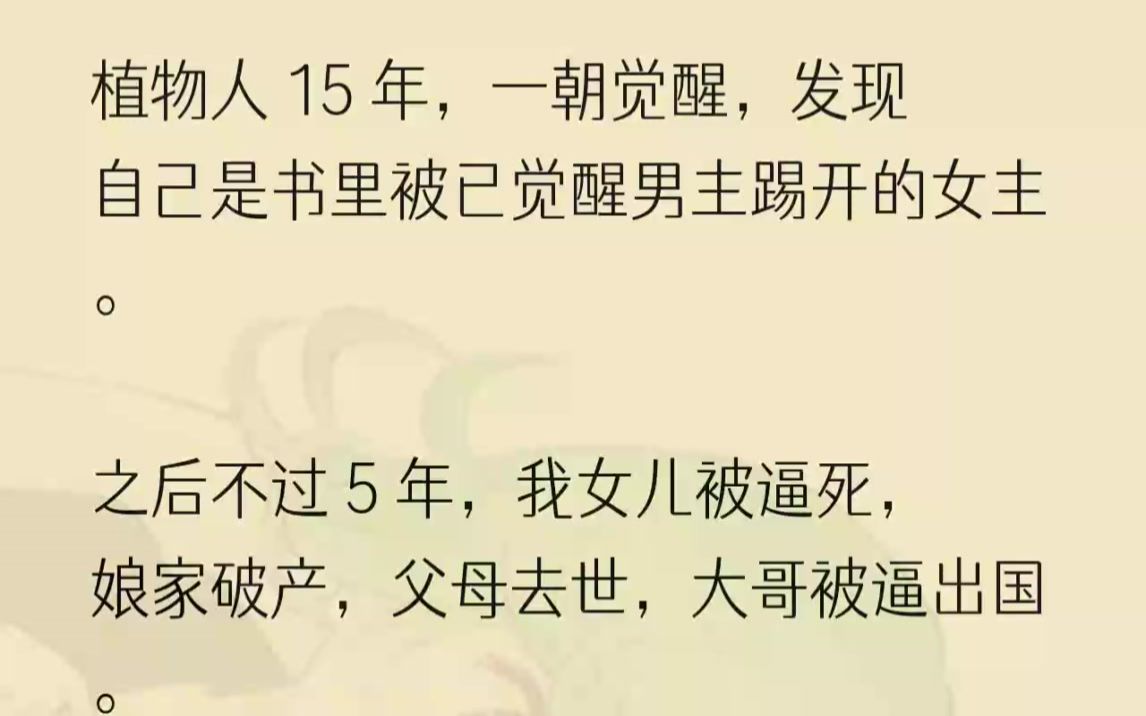 植物人 15 年，一朝觉醒，发现自己是书里被已觉醒男主踢开的女主。

之后不过 5 年，我女儿被逼死，娘家破产，父母去世，大哥被逼出国。